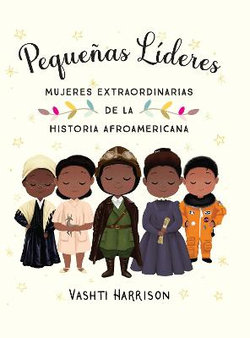 Pequeñas Líderes

MUJERES EXTRAORDINARIAS DE LA HISTORIA AFROAMERICANA

VASHTI HARRISON